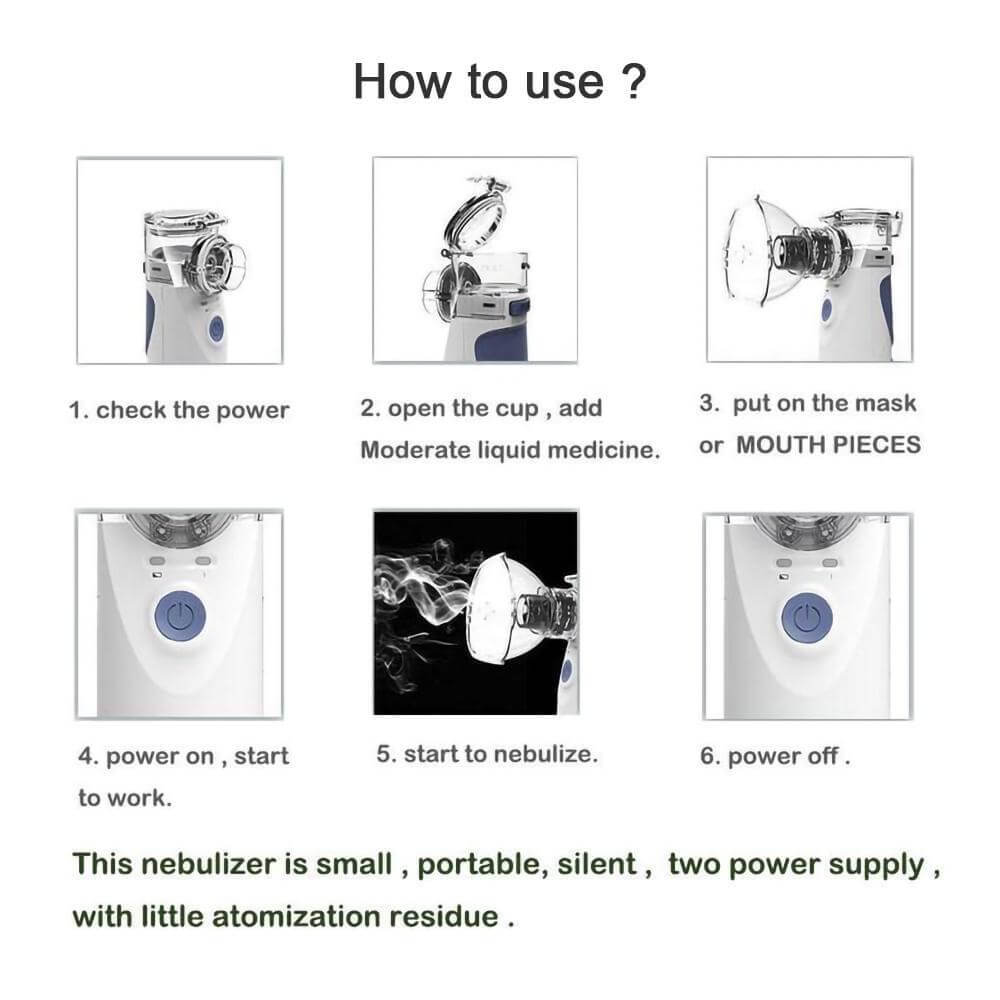 How to use ?

1. check the power

2. open the cup , add Moderate liquid medicine.

3. put on the mask or MOUTH PIECES

4. power on , start to work.

5. start to nebulize.

6. power off .

This nebulizer is small , portable, silent , two power supply , with little atomization residue .